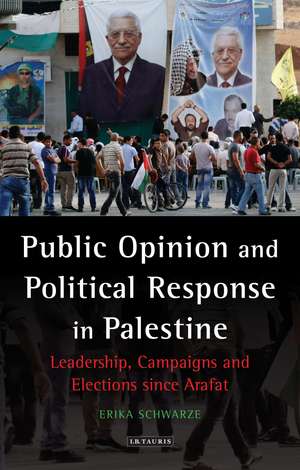 Public Opinion and Political Response in Palestine

Leadership, Campaigns and Elections since Arafat

ERIKA SCHWARZE

I.B.TAURIS